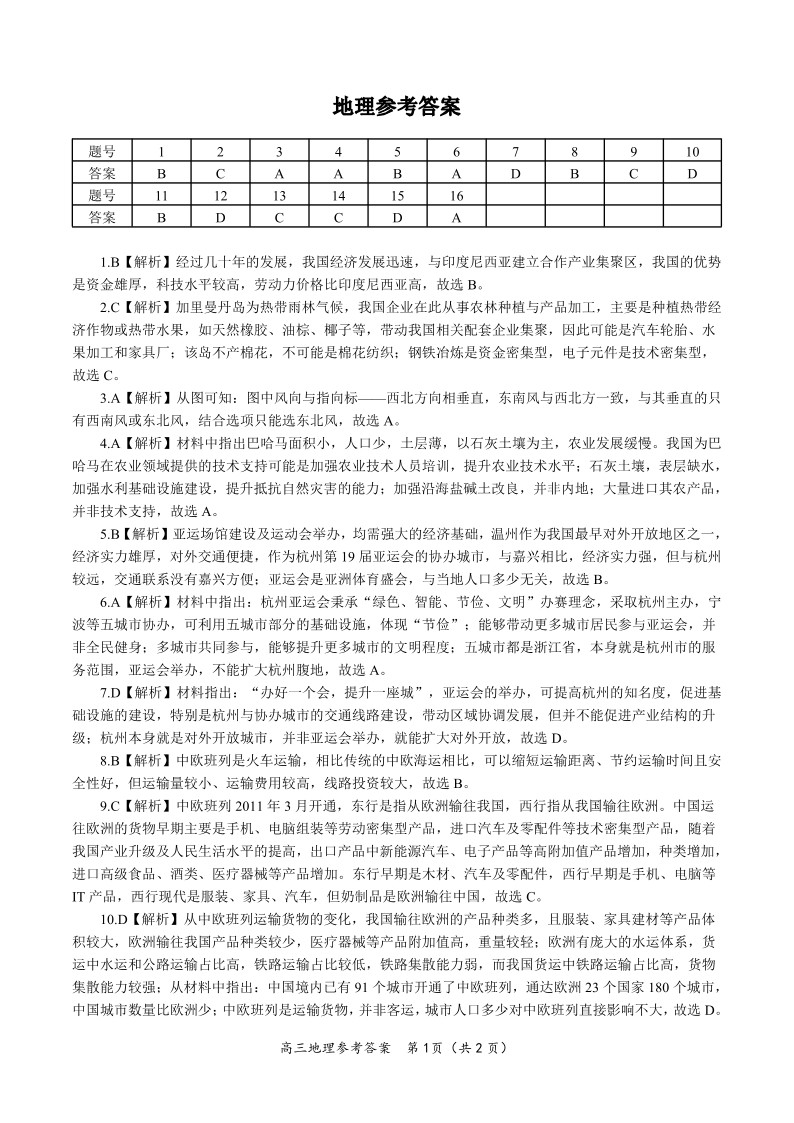 地理参考答案

| 题号 | 1 | 2 | 3 | 4 | 5 | 6 | 7 | 8 | 9 | 10 |
|---|---|---|---|---|---|---|---|---|---|---|
| 答案 | B | C | A | A | B | A | D | B | C | D |
| 题号 | 11 | 12 | 13 | 14 | 15 | 16 | | | | |
| 答案 | B | D | C | C | D | A | | | | |

1.B【解析】经过几十年的发展，我国经济发展迅速，与印度尼西亚建立合作产业集聚区，我国的优势是资金雄厚，科技水平较高，劳动力价格比印度尼西亚高，故选 B。

2.C【解析】加里曼丹岛为热带雨林气候，我国企业在此从事农林种植与产品加工，主要是种植热带经济作物或热带水果，如天然橡胶、油棕、椰子等，带动我国相关配套企业集聚，因此可能是汽车轮胎、水果加工和家具厂；该岛不产棉花，不可能是棉花纺织；钢铁冶炼是资金密集型，电子元件是技术密集型，故选 C。

3.A【解析】从图可知：图中风向与指向标——西北方向相垂直，东南风与西北方一致，与其垂直的只有西南风或东北风，结合选项只能选东北风，故选 A。

4.A【解析】材料中指出巴哈马面积小，人口少，土层薄，以石灰土壤为主，农业发展缓慢。我国为巴哈马在农业领域提供的技术支持可能是加强农业技术人员培训，提升农业技术水平；石灰土壤，表层缺水，加强水利基础设施建设，提升抵抗自然灾害的能力；加强沿海盐碱土改良，并非内地；大量进口其农产品，并非技术支持，故选 A。

5.B【解析】亚运场馆建设及运动会举办，均需强大的经济基础，温州作为我国最早对外开放地区之一，经济实力雄厚，对外交通便捷，作为杭州第 19 届亚运会的协办城市，与嘉兴相比，经济实力强，但与杭州较远，交通联系没有嘉兴方便；亚运会是亚洲体育盛会，与当地人口多少无关，故选 B。

6.A【解析】材料中指出：杭州亚运会秉承“绿色、智能、节俭、文明”办赛理念，采取杭州主办，宁波等五城市协办，可利用五城市部分的基础设施，体现“节俭”；能够带动更多城市居民参与亚运会，并非全民健身；多城市共同参与，能够提升更多城市的文明程度；五城市都是浙江省，本身就是杭州市的服务范围，亚运会举办，不能扩大杭州腹地，故选 A。

7.D【解析】材料指出：“办好一个会，提升一座城”，亚运会的举办，可提高杭州的知名度，促进基础设施的建设，特别是杭州与协办城市的交通线路建设，带动区域协调发展，但并不能促进产业结构的升级；杭州本身就是对外开放城市，并非亚运会举办，就能扩大对外开放，故选 D。

8.B【解析】中欧班列是火车运输，相比传统的中欧海运相比，可以缩短运输距离、节约运输时间且安全性好，但运输量较小、运输费用较高，线路投资较大，故选 B。

9.C【解析】中欧班列 2011 年 3 月开通，东行是指从欧洲输往我国，西行指从我国输往欧洲。中国运往欧洲的货物早期主要是手机、电脑组装等劳动密集型产品，进口汽车及零配件等技术密集型产品，随着我国产业升级及人民生活水平的提高，出口产品中新能源汽车、电子产品等高附加值产品增加，种类增加，进口高级食品、酒类、医疗器械等产品增加。东行早期是木材、汽车及零配件，西行早期是手机、电脑等 IT 产品，西行现代是服装、家具、汽车，但奶制品是欧洲输往中国，故选 C。

10.D【解析】从中欧班列运输货物的变化，我国输往欧洲的产品种类多，且服装、家具建材等产品体积较大，欧洲输往我国产品种类较少，医疗器械等产品附加值高，重量较轻；欧洲有庞大的水运体系，货运中水运和公路运输占比高，铁路运输占比较低，铁路集散能力弱，而我国货运中铁路运输占比高，货物集散能力较强；从材料中指出：中国境内已有 91 个城市开通了中欧班列，通达欧洲 23 个国家 180 个城市，中国城市数量比欧洲少；中欧班列是运输货物，并非客运，城市人口多少对中欧班列直接影响不大，故选 D。

高三地理参考答案　第 1 页（共 2 页）